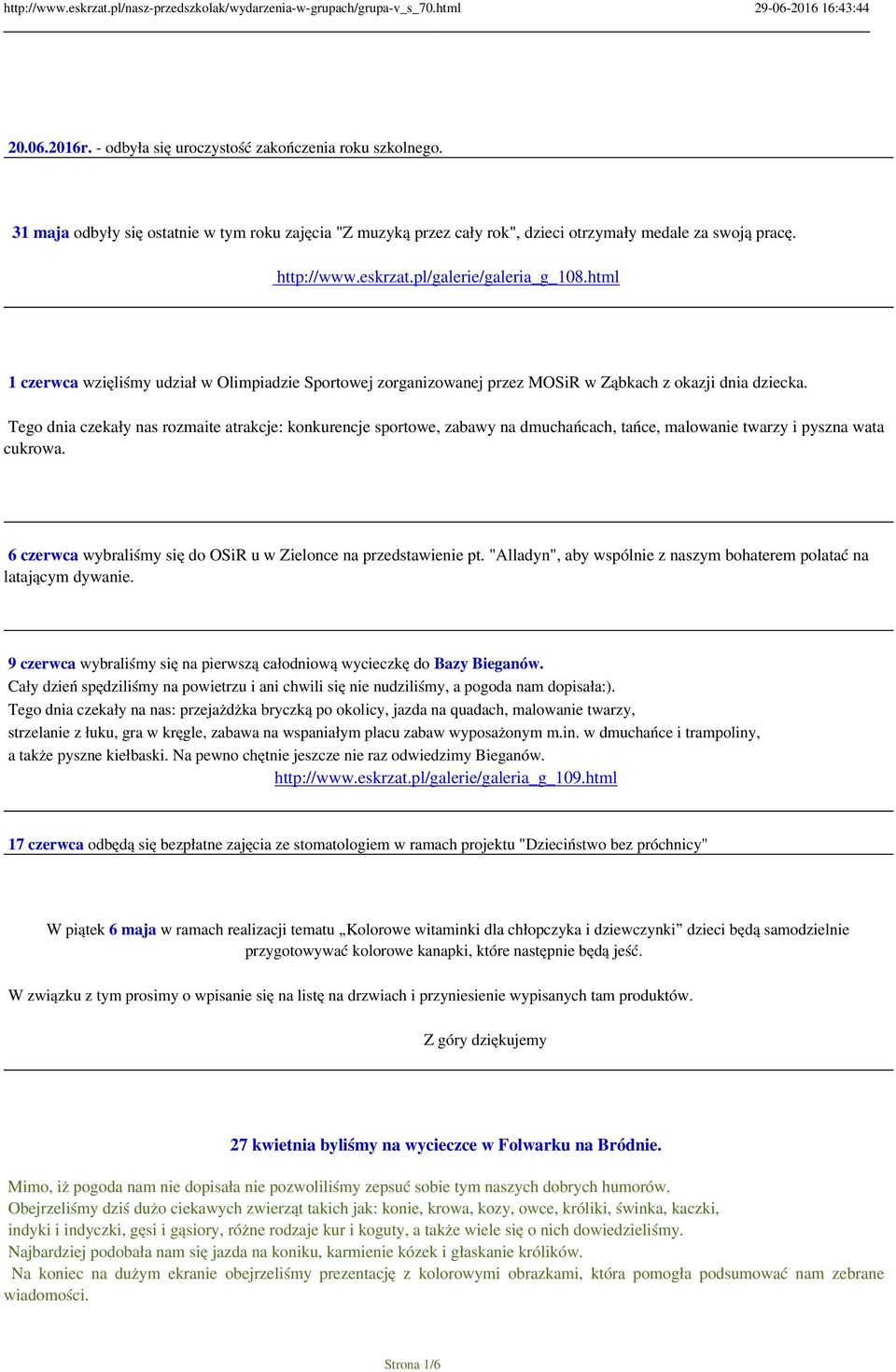 http://www.eskrzat.pl/nasz-przedszkolak/wydarzenia-w-grupach/grupa-v_s_70.html 29-06-2016 16:43:44

20.06.2016r. - odbyła się uroczystość zakończenia roku szkolnego.

31 maja odbyły się ostatnie w tym roku zajęcia "Z muzyką przez cały rok", dzieci otrzymały medale za swoją pracę.

http://www.eskrzat.pl/galerie/galeria_g_108.html

1 czerwca wzięliśmy udział w Olimpiadzie Sportowej zorganizowanej przez MOSiR w Ząbkach z okazji dnia dziecka.

Tego dnia czekały nas rozmaite atrakcje: konkurencje sportowe, zabawy na dmuchańcach, tańce, malowanie twarzy i pyszna wata cukrowa.

6 czerwca wybraliśmy się do OSiR u w Zielonce na przedstawienie pt. "Alladyn", aby wspólnie z naszym bohaterem polatać na latającym dywanie.

9 czerwca wybraliśmy się na pierwszą całodniową wycieczkę do Bazy Bieganów.
Cały dzień spędziliśmy na powietrzu i ani chwili się nie nudziliśmy, a pogoda nam dopisała:).
Tego dnia czekały na nas: przejażdżka bryczką po okolicy, jazda na quadach, malowanie twarzy, strzelanie z łuku, gra w kręgle, zabawa na wspaniałym placu zabaw wyposażonym m.in. w dmuchańce i trampoliny, a także pyszne kiełbaski. Na pewno chętnie jeszcze nie raz odwiedzimy Bieganów.
http://www.eskrzat.pl/galerie/galeria_g_109.html

17 czerwca odbędą się bezpłatne zajęcia ze stomatologiem w ramach projektu "Dzieciństwo bez próchnicy"

W piątek 6 maja w ramach realizacji tematu „Kolorowe witaminki dla chłopczyka i dziewczynki” dzieci będą samodzielnie przygotowywać kolorowe kanapki, które następnie będą jeść.

W związku z tym prosimy o wpisanie się na listę na drzwiach i przyniesienie wypisanych tam produktów.

Z góry dziękujemy

27 kwietnia byliśmy na wycieczce w Folwarku na Bródnie.

Mimo, iż pogoda nam nie dopisała nie pozwoliliśmy zepsuć sobie tym naszych dobrych humorów.
Obejrzeliśmy dziś dużo ciekawych zwierząt takich jak: konie, krowa, kozy, owce, króliki, świnka, kaczki, indyki i indyczki, gęsi i gąsiory, różne rodzaje kur i koguty, a także wiele się o nich dowiedzieliśmy.
Najbardziej podobała nam się jazda na koniku, karmienie kózek i głaskanie królików.
Na koniec na dużym ekranie obejrzeliśmy prezentację z kolorowymi obrazkami, która pomogła podsumować nam zebrane wiadomości.

Strona 1/6